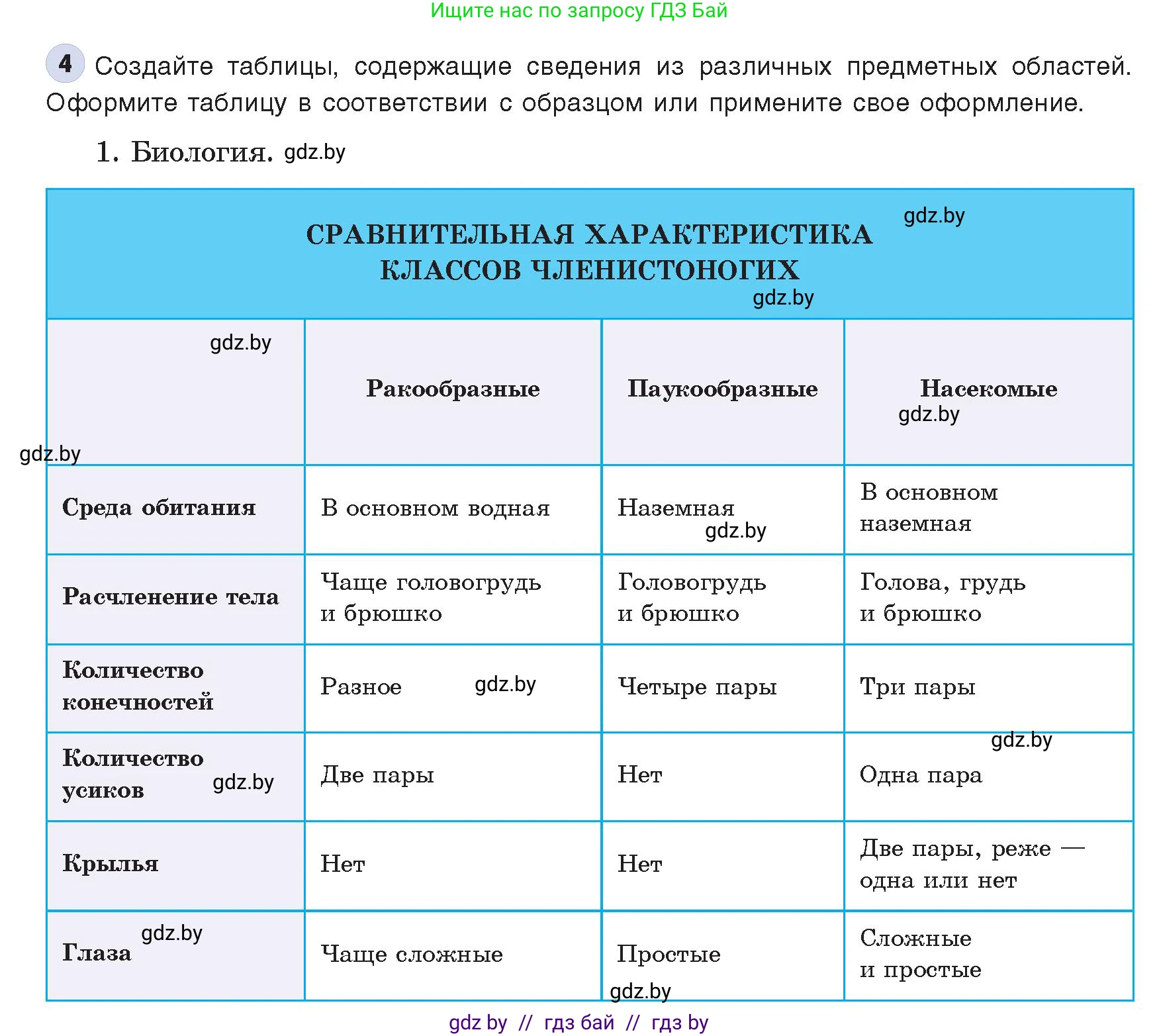 Ищите нас по запросу ГДЗ Бай

4 Создайте таблицы, содержащие сведения из различных предметных областей. Оформите таблицу в соответствии с образцом или примените свое оформление.

1. Биология. gdz.by

СРАВНИТЕЛЬНАЯ ХАРАКТЕРИСТИКА КЛАССОВ ЧЛЕНИСТОНОГИХ gdz.by gdz.by

| gdz.by | Ракообразные | Паукообразные | Насекомые gdz.by |
|---|---|---|---|
| Среда обитания | В основном водная | Наземная gdz.by | В основном наземная |
| Расчленение тела | Чаще головогрудь и брюшко | Головогрудь и брюшко | Голова, грудь и брюшко |
| Количество конечностей | Разное gdz.by | Четыре пары | Три пары |
| Количество усиков gdz.by | Две пары | Нет | gdz.by Одна пара |
| Крылья | Нет | Нет | Две пары, реже — одна или нет |
| Глаза gdz.by | Чаще сложные | Простые gdz.by | Сложные и простые |

gdz.by

gdz by // гдз бай // гдз by